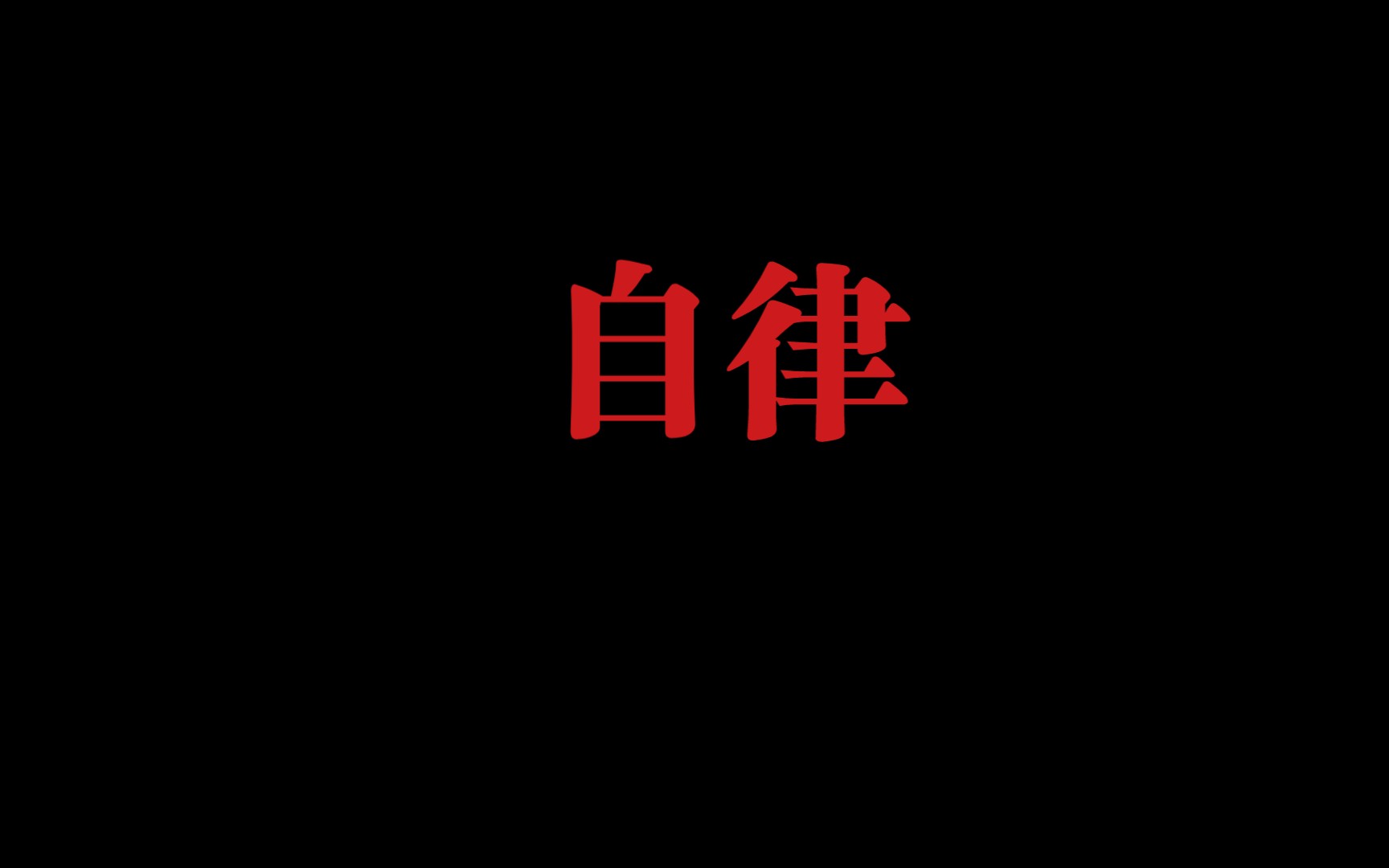 自律